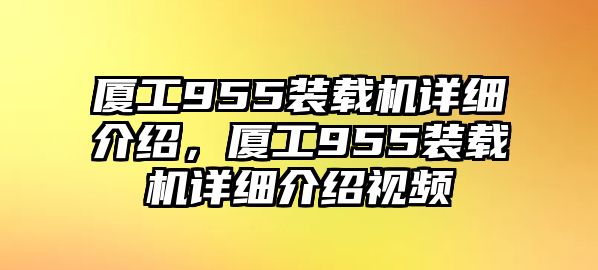 厦工955装载机详细介绍，厦工955装载机详细介绍视频